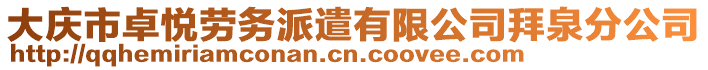 大庆市卓悦劳务派遣有限公司拜泉分公司
http://qqhemiriamconan.cn.coovee.com